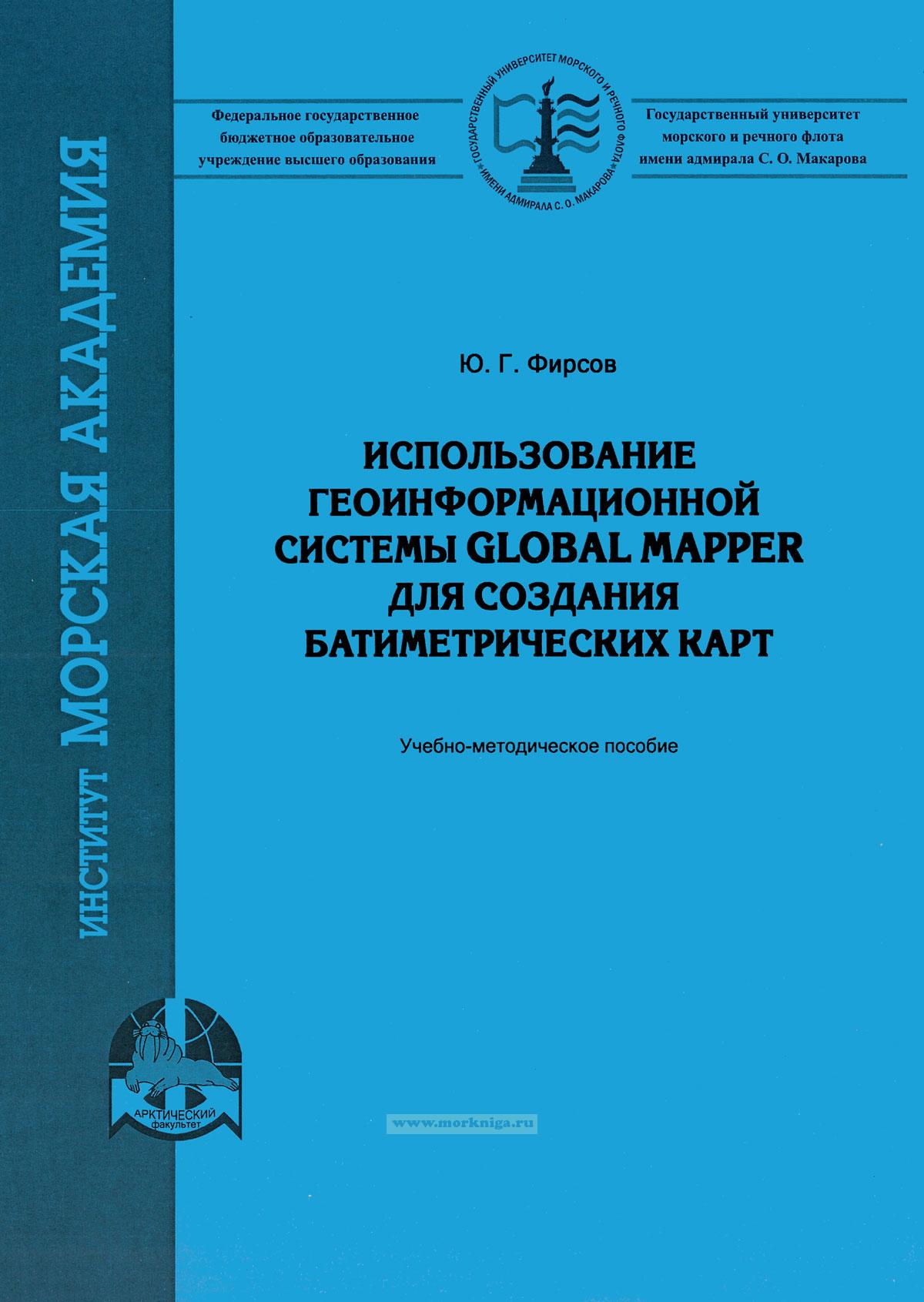 ИНСТИТУТ МОРСКАЯ АКАДЕМИЯ

Федеральное государственное бюджетное образовательное учреждение высшего образования

ГОСУДАРСТВЕННЫЙ УНИВЕРСИТЕТ МОРСКОГО И РЕЧНОГО ФЛОТА ИМЕНИ АДМИРАЛА С. О. МАКАРОВА

Государственный университет морского и речного флота имени адмирала С. О. Макарова

Ю. Г. Фирсов

ИСПОЛЬЗОВАНИЕ ГЕОИНФОРМАЦИОННОЙ СИСТЕМЫ GLOBAL MAPPER ДЛЯ СОЗДАНИЯ БАТИМЕТРИЧЕСКИХ КАРТ

Учебно-методическое пособие

АРКТИЧЕСКИЙ факультет

www.morkniga.ru